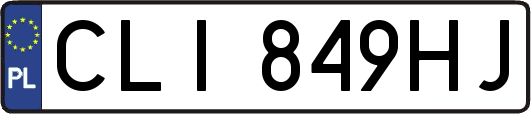 PL

CLI 849HJ